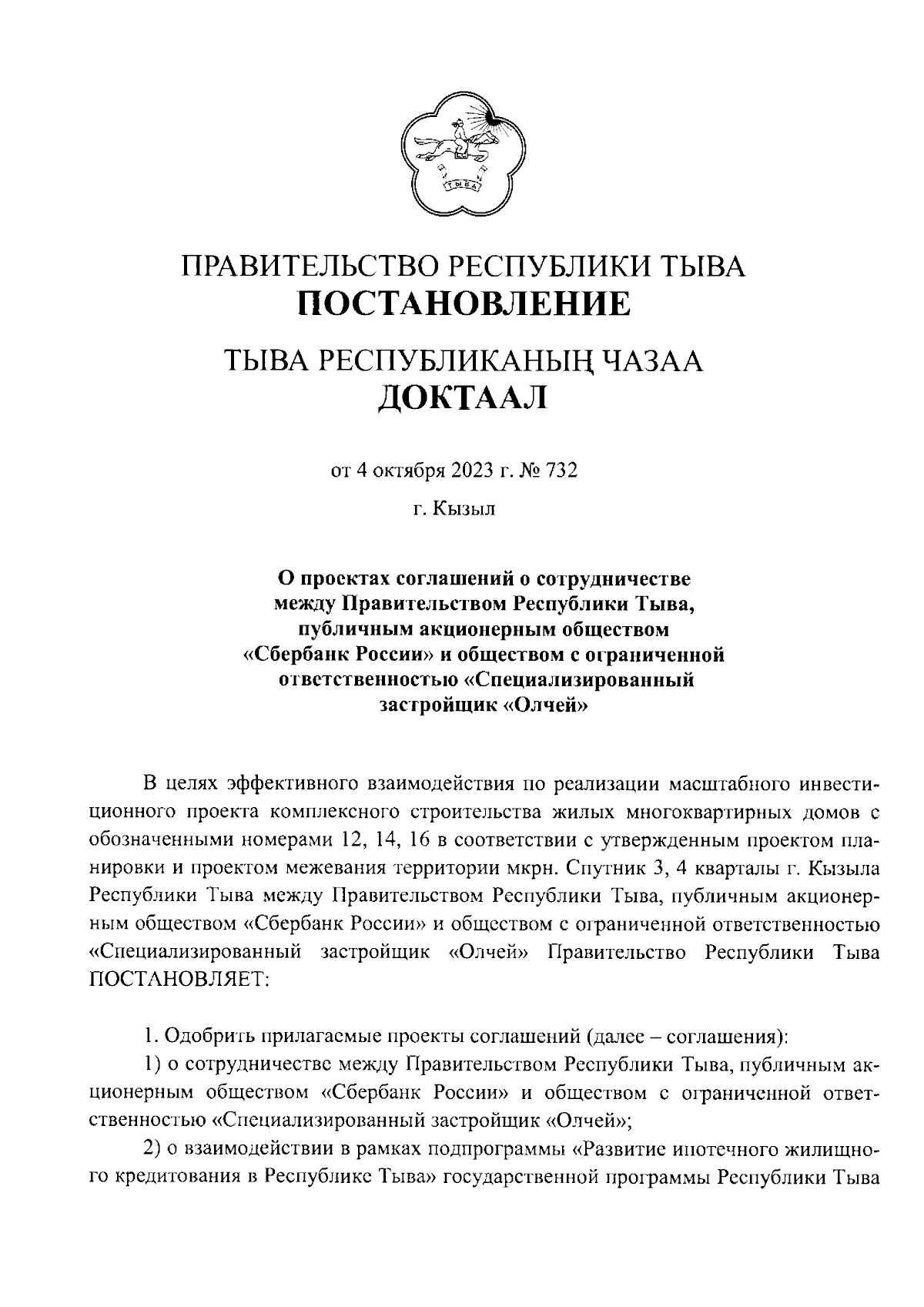 ТЫВА

ПРАВИТЕЛЬСТВО РЕСПУБЛИКИ ТЫВА
ПОСТАНОВЛЕНИЕ

ТЫВА РЕСПУБЛИКАНЫҢ ЧАЗАА
ДОКТААЛ

от 4 октября 2023 г. № 732

г. Кызыл

О проектах соглашений о сотрудничестве между Правительством Республики Тыва, публичным акционерным обществом «Сбербанк России» и обществом с ограниченной ответственностью «Специализированный застройщик «Олчей»

В целях эффективного взаимодействия по реализации масштабного инвестиционного проекта комплексного строительства жилых многоквартирных домов с обозначенными номерами 12, 14, 16 в соответствии с утвержденным проектом планировки и проектом межевания территории мкрн. Спутник 3, 4 кварталы г. Кызыла Республики Тыва между Правительством Республики Тыва, публичным акционерным обществом «Сбербанк России» и обществом с ограниченной ответственностью «Специализированный застройщик «Олчей» Правительство Республики Тыва ПОСТАНОВЛЯЕТ:

1. Одобрить прилагаемые проекты соглашений (далее – соглашения):

1) о сотрудничестве между Правительством Республики Тыва, публичным акционерным обществом «Сбербанк России» и обществом с ограниченной ответственностью «Специализированный застройщик «Олчей»;

2) о взаимодействии в рамках подпрограммы «Развитие ипотечного жилищного кредитования в Республике Тыва» государственной программы Республики Тыва